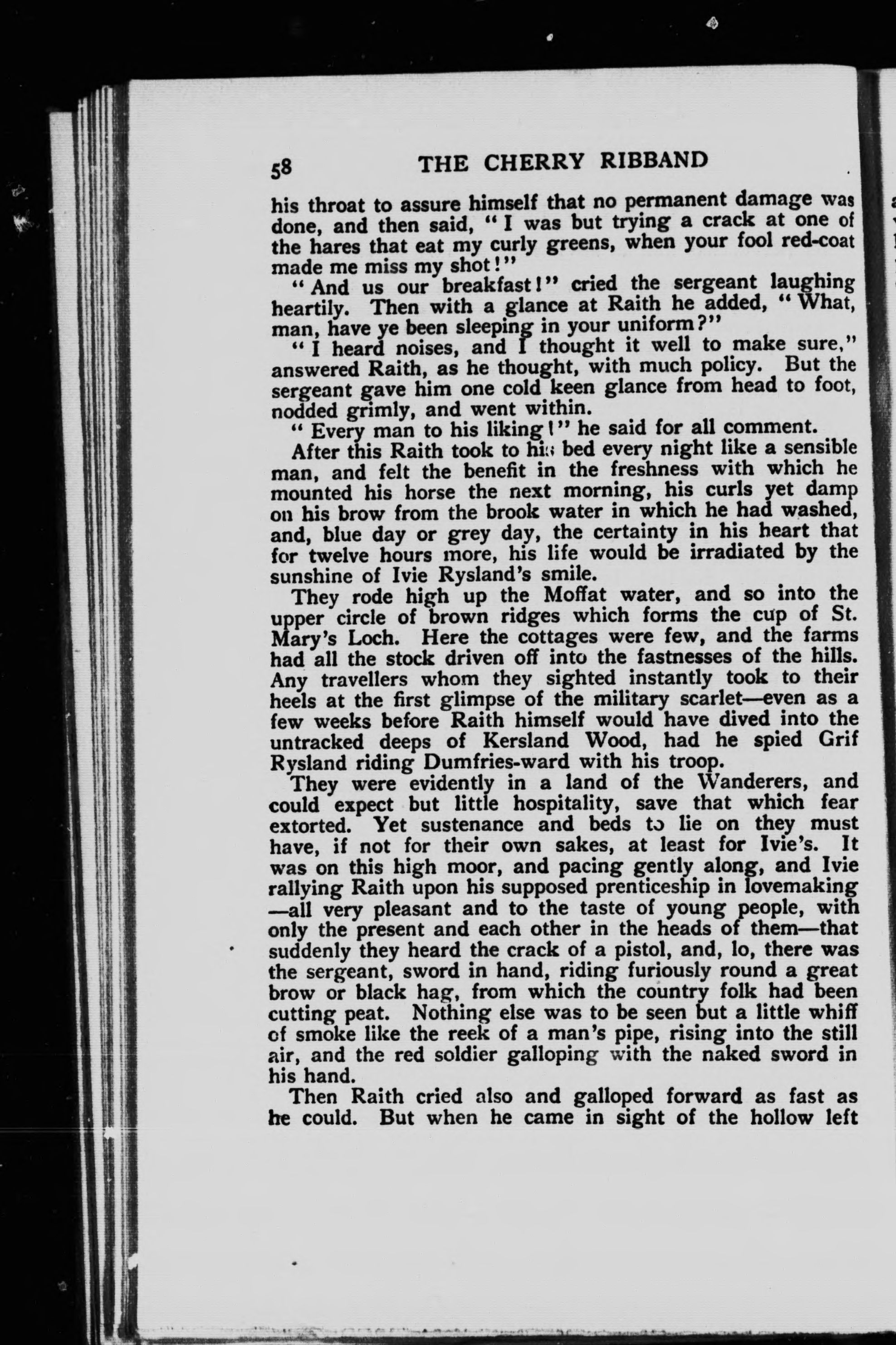 58 THE CHERRY RIBBAND

his throat to assure himself that no permanent damage was done, and then said, "I was but trying a crack at one of the hares that eat my curly greens, when your fool red-coat made me miss my shot!"

"And us our breakfast!" cried the sergeant laughing heartily. Then with a glance at Raith he added, "What, man, have ye been sleeping in your uniform?"

"I heard noises, and I thought it well to make sure," answered Raith, as he thought, with much policy. But the sergeant gave him one cold keen glance from head to foot, nodded grimly, and went within.

"Every man to his liking!" he said for all comment.

After this Raith took to his bed every night like a sensible man, and felt the benefit in the freshness with which he mounted his horse the next morning, his curls yet damp on his brow from the brook water in which he had washed, and, blue day or grey day, the certainty in his heart that for twelve hours more, his life would be irradiated by the sunshine of Ivie Rysland's smile.

They rode high up the Moffat water, and so into the upper circle of brown ridges which forms the cup of St. Mary's Loch. Here the cottages were few, and the farms had all the stock driven off into the fastnesses of the hills. Any travellers whom they sighted instantly took to their heels at the first glimpse of the military scarlet—even as a few weeks before Raith himself would have dived into the untracked deeps of Kersland Wood, had he spied Grif Rysland riding Dumfries-ward with his troop.

They were evidently in a land of the Wanderers, and could expect but little hospitality, save that which fear extorted. Yet sustenance and beds to lie on they must have, if not for their own sakes, at least for Ivie's. It was on this high moor, and pacing gently along, and Ivie rallying Raith upon his supposed prenticeship in lovemaking—all very pleasant and to the taste of young people, with only the present and each other in the heads of them—that suddenly they heard the crack of a pistol, and, lo, there was the sergeant, sword in hand, riding furiously round a great brow or black hag, from which the country folk had been cutting peat. Nothing else was to be seen but a little whiff of smoke like the reek of a man's pipe, rising into the still air, and the red soldier galloping with the naked sword in his hand.

Then Raith cried also and galloped forward as fast as he could. But when he came in sight of the hollow left